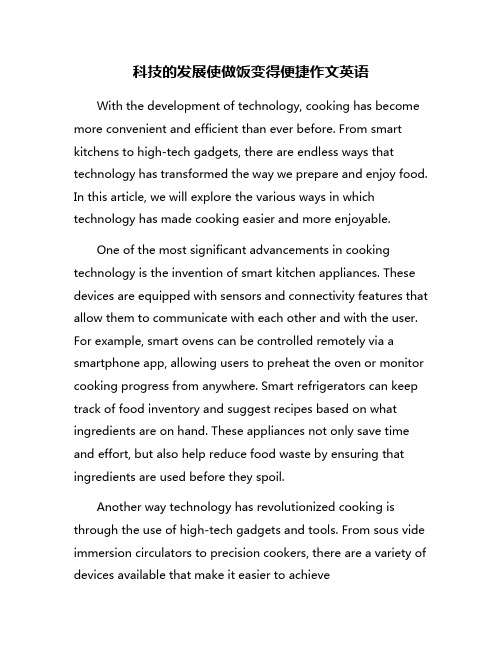 科技的发展使做饭变得便捷作文英语

With the development of technology, cooking has become more convenient and efficient than ever before. From smart kitchens to high-tech gadgets, there are endless ways that technology has transformed the way we prepare and enjoy food. In this article, we will explore the various ways in which technology has made cooking easier and more enjoyable.

One of the most significant advancements in cooking technology is the invention of smart kitchen appliances. These devices are equipped with sensors and connectivity features that allow them to communicate with each other and with the user. For example, smart ovens can be controlled remotely via a smartphone app, allowing users to preheat the oven or monitor cooking progress from anywhere. Smart refrigerators can keep track of food inventory and suggest recipes based on what ingredients are on hand. These appliances not only save time and effort, but also help reduce food waste by ensuring that ingredients are used before they spoil.

Another way technology has revolutionized cooking is through the use of high-tech gadgets and tools. From sous vide immersion circulators to precision cookers, there are a variety of devices available that make it easier to achieve